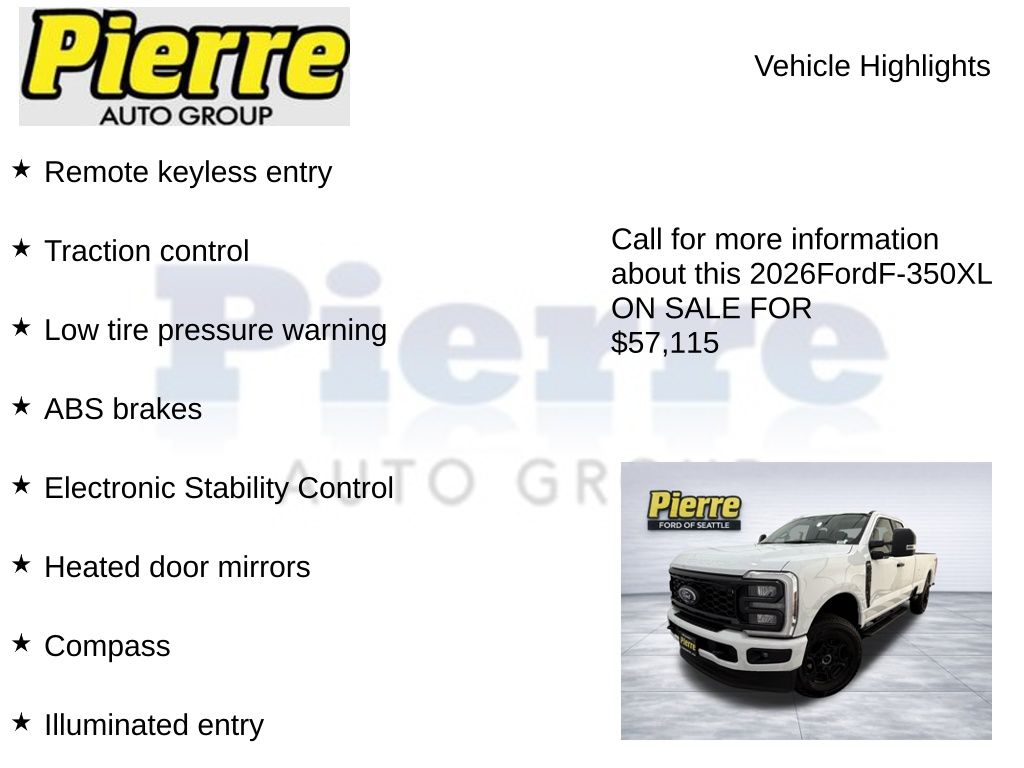 Pierre
AUTO GROUP

Vehicle Highlights

★ Remote keyless entry

★ Traction control

★ Low tire pressure warning

★ ABS brakes

★ Electronic Stability Control

★ Heated door mirrors

★ Compass

★ Illuminated entry

Call for more information about this 2026FordF-350XL ON SALE FOR $57,115

Pierre
FORD OF SEATTLE

Pierre
AUTO GROUP